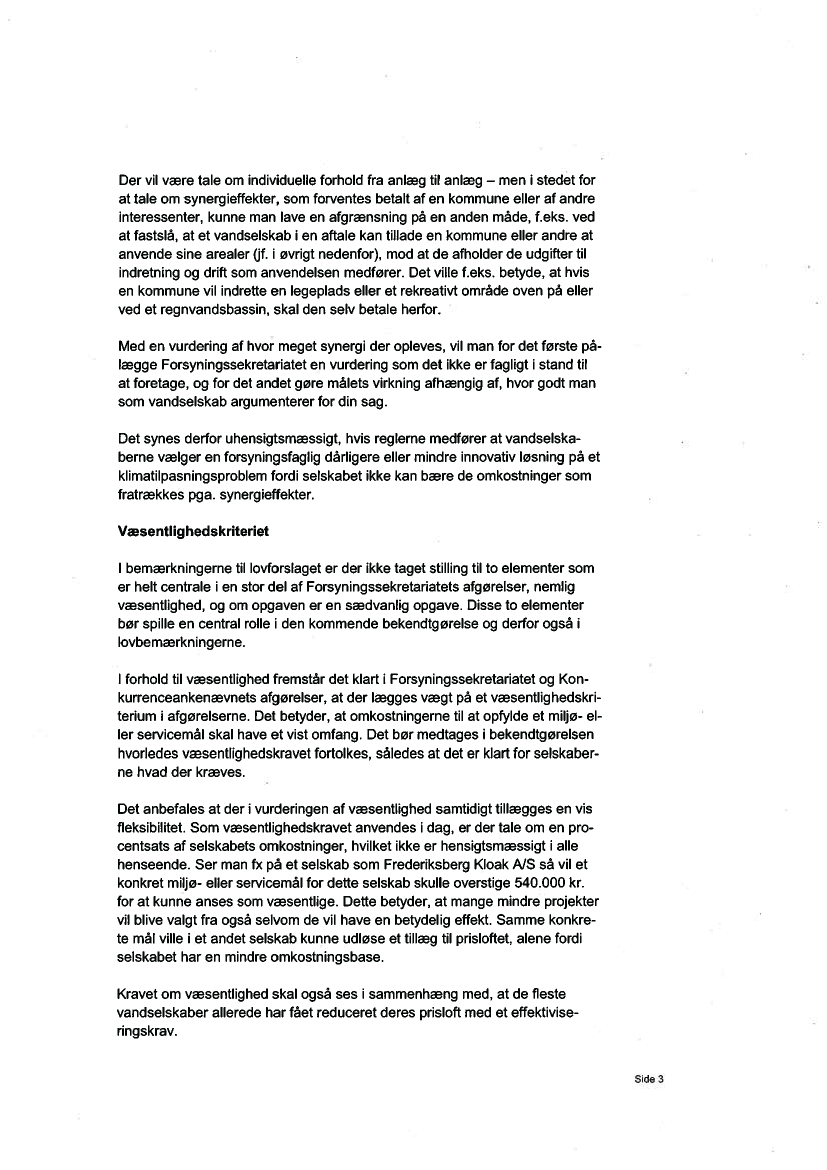 Der vil være tale om individuelle forhold fra anlæg til anlæg – men i stedet for at tale om synergieffekter, som forventes betalt af en kommune eller af andre interessenter, kunne man lave en afgrænsning på en anden måde, f.eks. ved at fastslå, at et vandselskab i en aftale kan tillade en kommune eller andre at anvende sine arealer (jf. i øvrigt nedenfor), mod at de afholder de udgifter til indretning og drift som anvendelsen medfører. Det ville f.eks. betyde, at hvis en kommune vil indrette en legeplads eller et rekreativt område oven på eller ved et regnvandsbassin, skal den selv betale herfor.

Med en vurdering af hvor meget synergi der opleves, vil man for det første pålægge Forsyningssekretariatet en vurdering som det ikke er fagligt i stand til at foretage, og for det andet gøre målets virkning afhængig af, hvor godt man som vandselskab argumenterer for din sag.

Det synes derfor uhensigtsmæssigt, hvis reglerne medfører at vandselskaberne vælger en forsyningsfaglig dårligere eller mindre innovativ løsning på et klimatilpasningsproblem fordi selskabet ikke kan bære de omkostninger som fratrækkes pga. synergieffekter.

Væsentlighedskriteriet

I bemærkningerne til lovforslaget er der ikke taget stilling til to elementer som er helt centrale i en stor del af Forsyningssekretariatets afgørelser, nemlig væsentlighed, og om opgaven er en sædvanlig opgave. Disse to elementer bør spille en central rolle i den kommende bekendtgørelse og derfor også i lovbemærkningerne.

I forhold til væsentlighed fremstår det klart i Forsyningssekretariatet og Konkurrenceankenævnets afgørelser, at der lægges vægt på et væsentlighedskriterium i afgørelserne. Det betyder, at omkostningerne til at opfylde et miljø- eller servicemål skal have et vist omfang. Det bør medtages i bekendtgørelsen hvorledes væsentlighedskravet fortolkes, således at det er klart for selskaberne hvad der kræves.

Det anbefales at der i vurderingen af væsentlighed samtidigt tillægges en vis fleksibilitet. Som væsentlighedskravet anvendes i dag, er der tale om en procentsats af selskabets omkostninger, hvilket ikke er hensigtsmæssigt i alle henseende. Ser man fx på et selskab som Frederiksberg Kloak A/S så vil et konkret miljø- eller servicemål for dette selskab skulle overstige 540.000 kr. for at kunne anses som væsentlige. Dette betyder, at mange mindre projekter vil blive valgt fra også selvom de vil have en betydelig effekt. Samme konkrete mål ville i et andet selskab kunne udløse et tillæg til prisloftet, alene fordi selskabet har en mindre omkostningsbase.

Kravet om væsentlighed skal også ses i sammenhæng med, at de fleste vandselskaber allerede har fået reduceret deres prisloft med et effektiviseringskrav.

Side 3